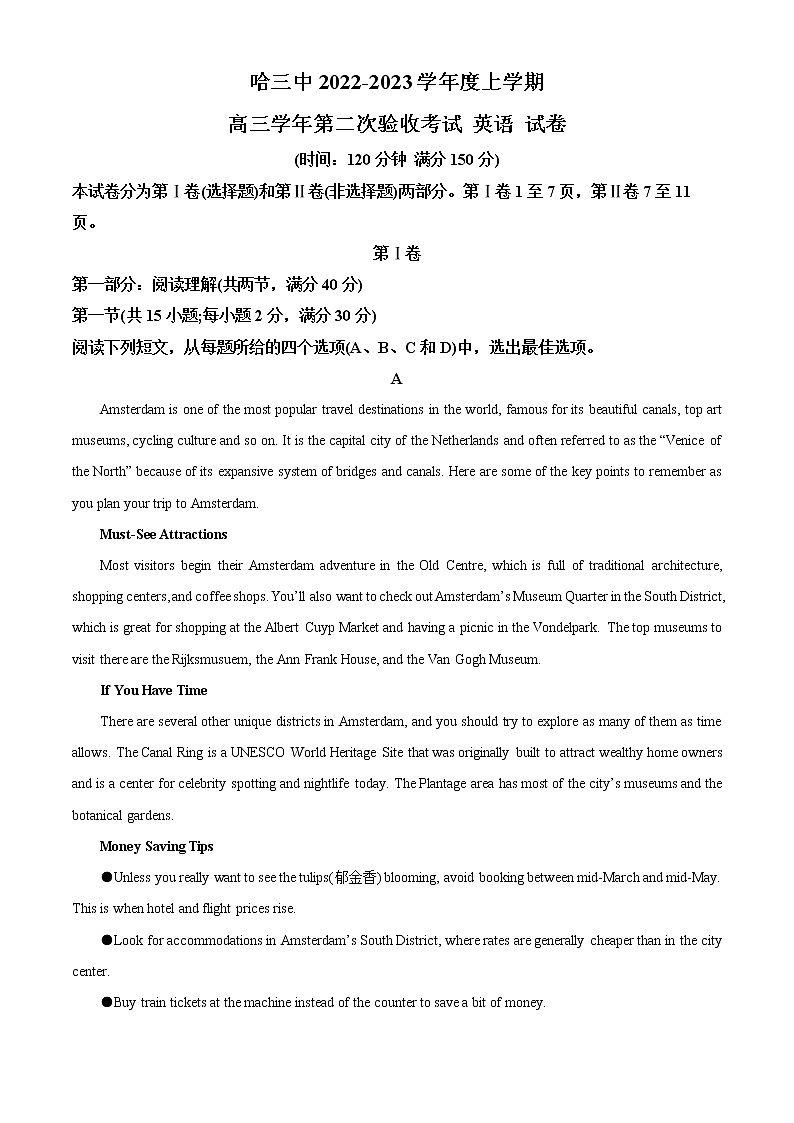 哈三中 2022-2023 学年度上学期

高三学年第二次验收考试 英语 试卷

(时间：120 分钟 满分 150 分)

本试卷分为第Ⅰ卷(选择题)和第Ⅱ卷(非选择题)两部分。第Ⅰ卷 1 至 7 页，第Ⅱ卷 7 至 11 页。

第Ⅰ卷

第一部分：阅读理解(共两节，满分 40 分)

第一节(共 15 小题;每小题 2 分，满分 30 分)

阅读下列短文，从每题所给的四个选项(A、B、C 和 D)中，选出最佳选项。

A

Amsterdam is one of the most popular travel destinations in the world, famous for its beautiful canals, top art museums, cycling culture and so on. It is the capital city of the Netherlands and often referred to as the “Venice of the North” because of its expansive system of bridges and canals. Here are some of the key points to remember as you plan your trip to Amsterdam.

Must-See Attractions

Most visitors begin their Amsterdam adventure in the Old Centre, which is full of traditional architecture, shopping centers,and coffee shops. You’ll also want to check out Amsterdam’s Museum Quarter in the South District, which is great for shopping at the Albert Cuyp Market and having a picnic in the Vondelpark. The top museums to visit there are the Rijksmusuem, the Ann Frank House, and the Van Gogh Museum.

If You Have Time

There are several other unique districts in Amsterdam, and you should try to explore as many of them as time allows. The Canal Ring is a UNESCO World Heritage Site that was originally built to attract wealthy home owners and is a center for celebrity spotting and nightlife today. The Plantage area has most of the city’s museums and the botanical gardens.

Money Saving Tips

●Unless you really want to see the tulips(郁金香) blooming, avoid booking between mid-March and mid-May. This is when hotel and flight prices rise.

●Look for accommodations in Amsterdam’s South District, where rates are generally cheaper than in the city center.

●Buy train tickets at the machine instead of the counter to save a bit of money.